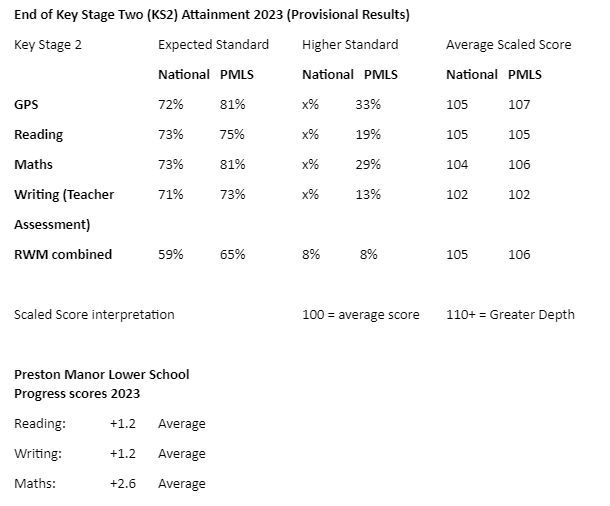 End of Key Stage Two (KS2) Attainment 2023 (Provisional Results)

| Key Stage 2 | Expected Standard | | Higher Standard | | Average Scaled Score | |
|---|---|---|---|---|---|---|
| | National | PMLS | National | PMLS | National | PMLS |
| GPS | 72% | 81% | x% | 33% | 105 | 107 |
| Reading | 73% | 75% | x% | 19% | 105 | 105 |
| Maths | 73% | 81% | x% | 29% | 104 | 106 |
| Writing (Teacher Assessment) | 71% | 73% | x% | 13% | 102 | 102 |
| RWM combined | 59% | 65% | 8% | 8% | 105 | 106 |

Scaled Score interpretation 100 = average score 110+ = Greater Depth

Preston Manor Lower School
Progress scores 2023

Reading: +1.2 Average

Writing: +1.2 Average

Maths: +2.6 Average